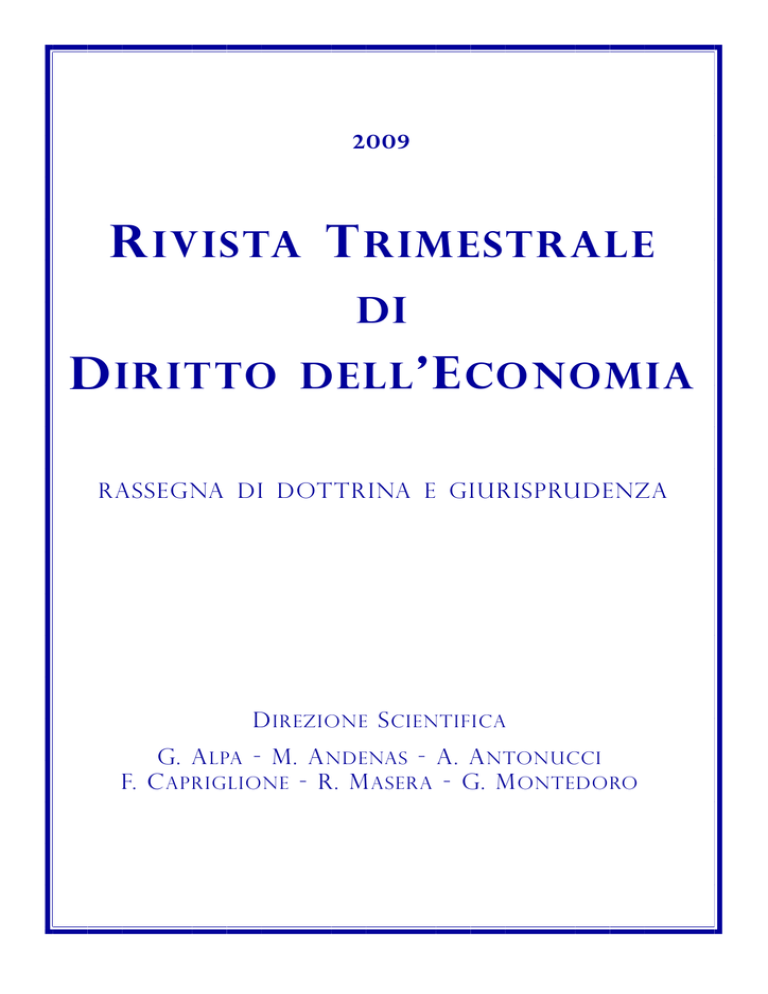 2009

RIVISTA TRIMESTRALE
DI
DIRITTO DELL'ECONOMIA

RASSEGNA DI DOTTRINA E GIURISPRUDENZA

DIREZIONE SCIENTIFICA
G. ALPA - M. ANDENAS - A. ANTONUCCI
F. CAPRIGLIONE - R. MASERA - G. MONTEDORO